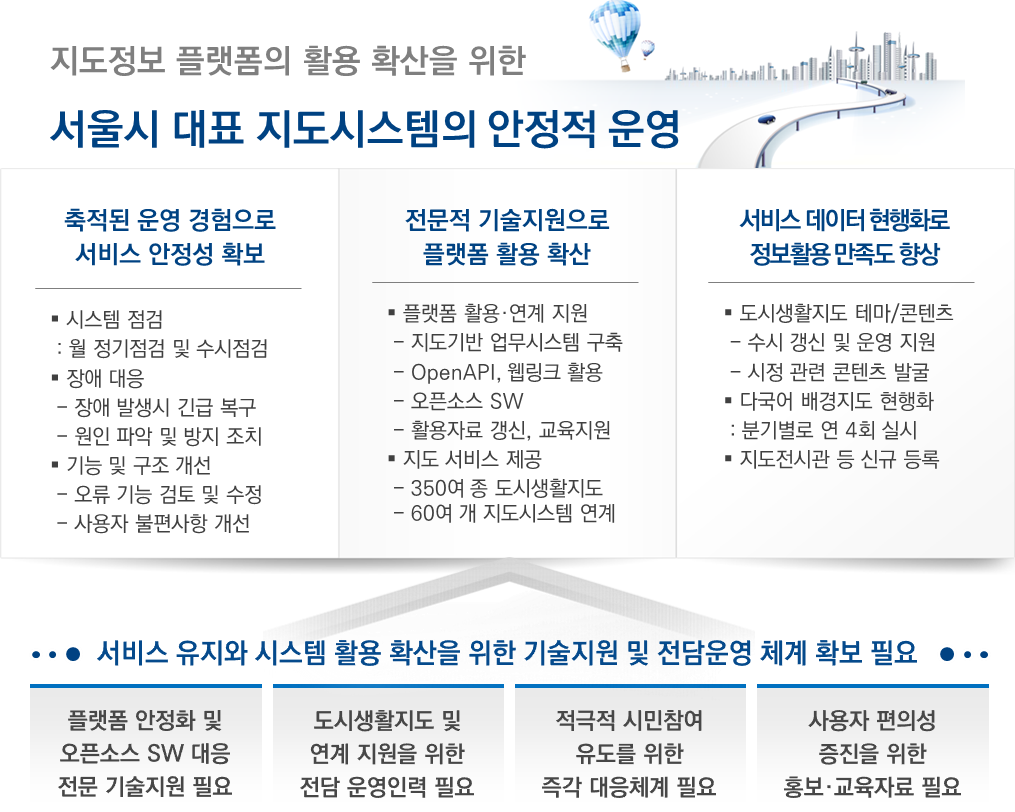 지도정보 플랫폼의 활용 확산을 위한

서울시 대표 지도시스템의 안정적 운영

축적된 운영 경험으로
서비스 안정성 확보

▪ 시스템 점검
: 월 정기점검 및 수시점검
▪ 장애 대응
- 장애 발생시 긴급 복구
- 원인 파악 및 방지 조치
▪ 기능 및 구조 개선
- 오류 기능 검토 및 수정
- 사용자 불편사항 개선

전문적 기술지원으로
플랫폼 활용 확산

▪ 플랫폼 활용·연계 지원
- 지도기반 업무시스템 구축
- OpenAPI, 웹링크 활용
- 오픈소스 SW
- 활용자료 갱신, 교육지원
▪ 지도 서비스 제공
- 350여 종 도시생활지도
- 60여 개 지도시스템 연계

서비스 데이터 현행화로
정보활용 만족도 향상

▪ 도시생활지도 테마/콘텐츠
- 수시 갱신 및 운영 지원
- 시정 관련 콘텐츠 발굴
▪ 다국어 배경지도 현행화
: 분기별로 연 4회 실시
▪ 지도전시관 등 신규 등록

서비스 유지와 시스템 활용 확산을 위한 기술지원 및 전담운영 체계 확보 필요

플랫폼 안정화 및
오픈소스 SW 대응
전문 기술지원 필요

도시생활지도 및
연계 지원을 위한
전담 운영인력 필요

적극적 시민참여
유도를 위한
즉각 대응체계 필요

사용자 편의성
증진을 위한
홍보·교육자료 필요